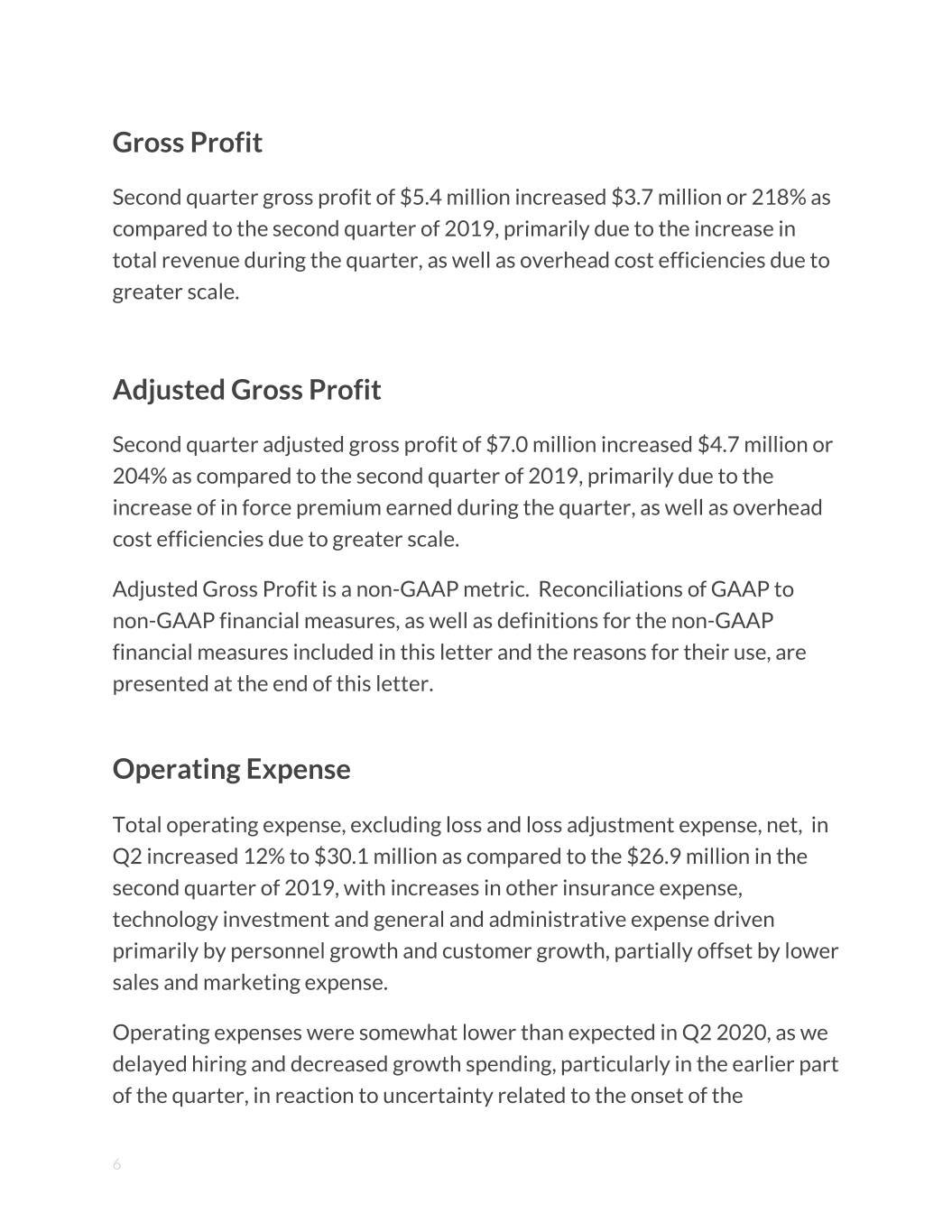 Gross Profit

Second quarter gross profit of $5.4 million increased $3.7 million or 218% as compared to the second quarter of 2019, primarily due to the increase in total revenue during the quarter, as well as overhead cost efficiencies due to greater scale.

Adjusted Gross Profit

Second quarter adjusted gross profit of $7.0 million increased $4.7 million or 204% as compared to the second quarter of 2019, primarily due to the increase of in force premium earned during the quarter, as well as overhead cost efficiencies due to greater scale.

Adjusted Gross Profit is a non-GAAP metric.  Reconciliations of GAAP to non-GAAP financial measures, as well as definitions for the non-GAAP financial measures included in this letter and the reasons for their use, are presented at the end of this letter.

Operating Expense

Total operating expense, excluding loss and loss adjustment expense, net,  in Q2 increased 12% to $30.1 million as compared to the $26.9 million in the second quarter of 2019, with increases in other insurance expense, technology investment and general and administrative expense driven primarily by personnel growth and customer growth, partially offset by lower sales and marketing expense.

Operating expenses were somewhat lower than expected in Q2 2020, as we delayed hiring and decreased growth spending, particularly in the earlier part of the quarter, in reaction to uncertainty related to the onset of the

6